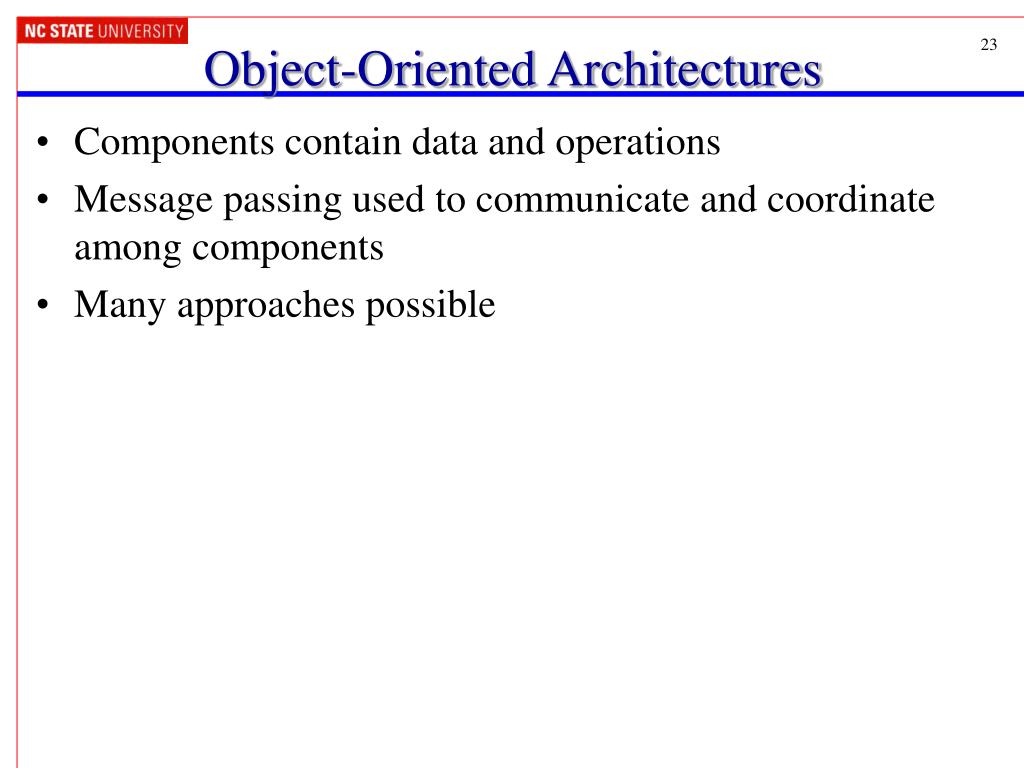 NC STATE UNIVERSITY

23

Object-Oriented Architectures

• Components contain data and operations
• Message passing used to communicate and coordinate among components
• Many approaches possible